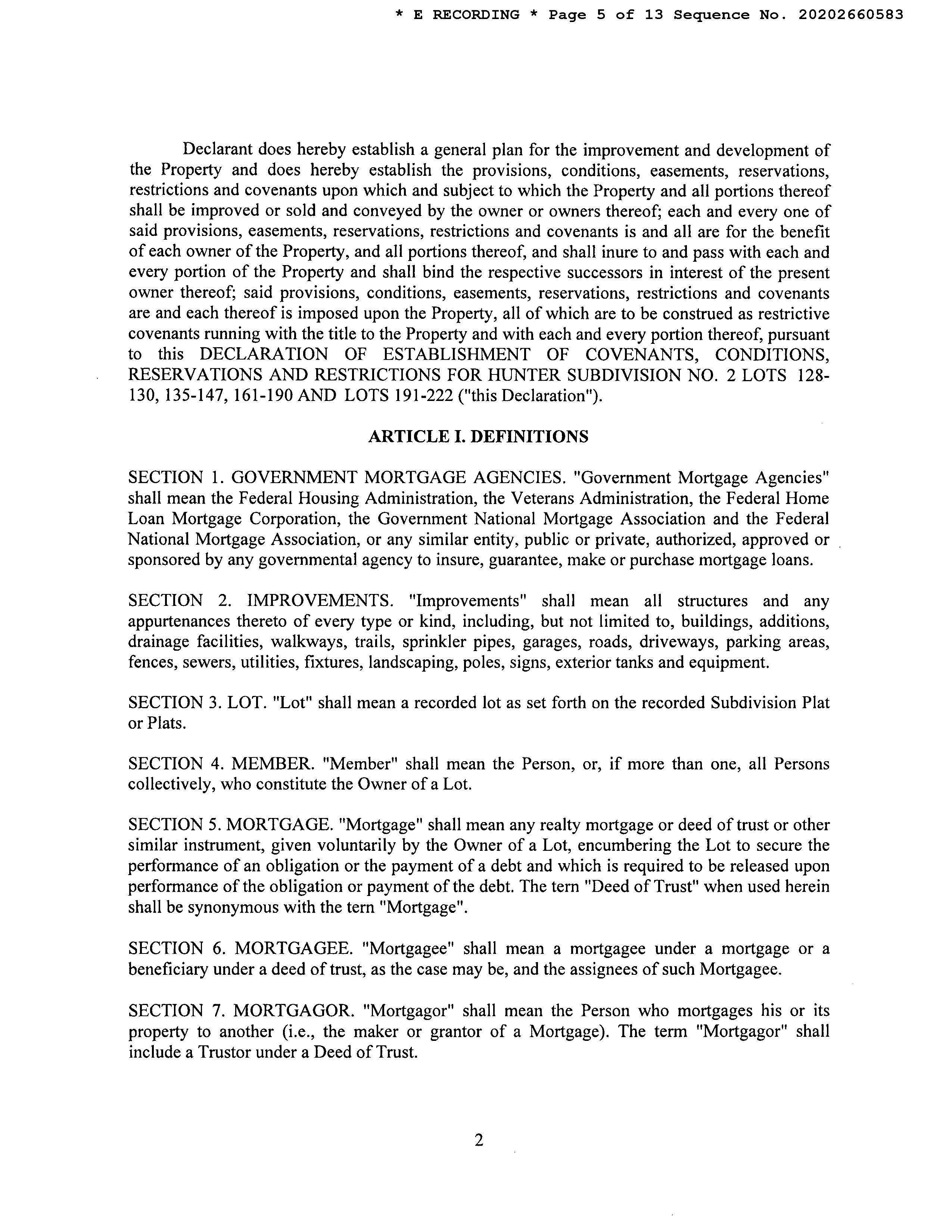 * E RECORDING * Page 5 of 13 Sequence No. 20202660583

Declarant does hereby establish a general plan for the improvement and development of the Property and does hereby establish the provisions, conditions, easements, reservations, restrictions and covenants upon which and subject to which the Property and all portions thereof shall be improved or sold and conveyed by the owner or owners thereof; each and every one of said provisions, easements, reservations, restrictions and covenants is and all are for the benefit of each owner of the Property, and all portions thereof, and shall inure to and pass with each and every portion of the Property and shall bind the respective successors in interest of the present owner thereof; said provisions, conditions, easements, reservations, restrictions and covenants are and each thereof is imposed upon the Property, all of which are to be construed as restrictive covenants running with the title to the Property and with each and every portion thereof, pursuant to this DECLARATION OF ESTABLISHMENT OF COVENANTS, CONDITIONS, RESERVATIONS AND RESTRICTIONS FOR HUNTER SUBDIVISION NO. 2 LOTS 128-130, 135-147, 161-190 AND LOTS 191-222 ("this Declaration").

ARTICLE I. DEFINITIONS

SECTION 1. GOVERNMENT MORTGAGE AGENCIES. "Government Mortgage Agencies" shall mean the Federal Housing Administration, the Veterans Administration, the Federal Home Loan Mortgage Corporation, the Government National Mortgage Association and the Federal National Mortgage Association, or any similar entity, public or private, authorized, approved or sponsored by any governmental agency to insure, guarantee, make or purchase mortgage loans.

SECTION 2. IMPROVEMENTS. "Improvements" shall mean all structures and any appurtenances thereto of every type or kind, including, but not limited to, buildings, additions, drainage facilities, walkways, trails, sprinkler pipes, garages, roads, driveways, parking areas, fences, sewers, utilities, fixtures, landscaping, poles, signs, exterior tanks and equipment.

SECTION 3. LOT. "Lot" shall mean a recorded lot as set forth on the recorded Subdivision Plat or Plats.

SECTION 4. MEMBER. "Member" shall mean the Person, or, if more than one, all Persons collectively, who constitute the Owner of a Lot.

SECTION 5. MORTGAGE. "Mortgage" shall mean any realty mortgage or deed of trust or other similar instrument, given voluntarily by the Owner of a Lot, encumbering the Lot to secure the performance of an obligation or the payment of a debt and which is required to be released upon performance of the obligation or payment of the debt. The tern "Deed of Trust" when used herein shall be synonymous with the tern "Mortgage".

SECTION 6. MORTGAGEE. "Mortgagee" shall mean a mortgagee under a mortgage or a beneficiary under a deed of trust, as the case may be, and the assignees of such Mortgagee.

SECTION 7. MORTGAGOR. "Mortgagor" shall mean the Person who mortgages his or its property to another (i.e., the maker or grantor of a Mortgage). The term "Mortgagor" shall include a Trustor under a Deed of Trust.

2